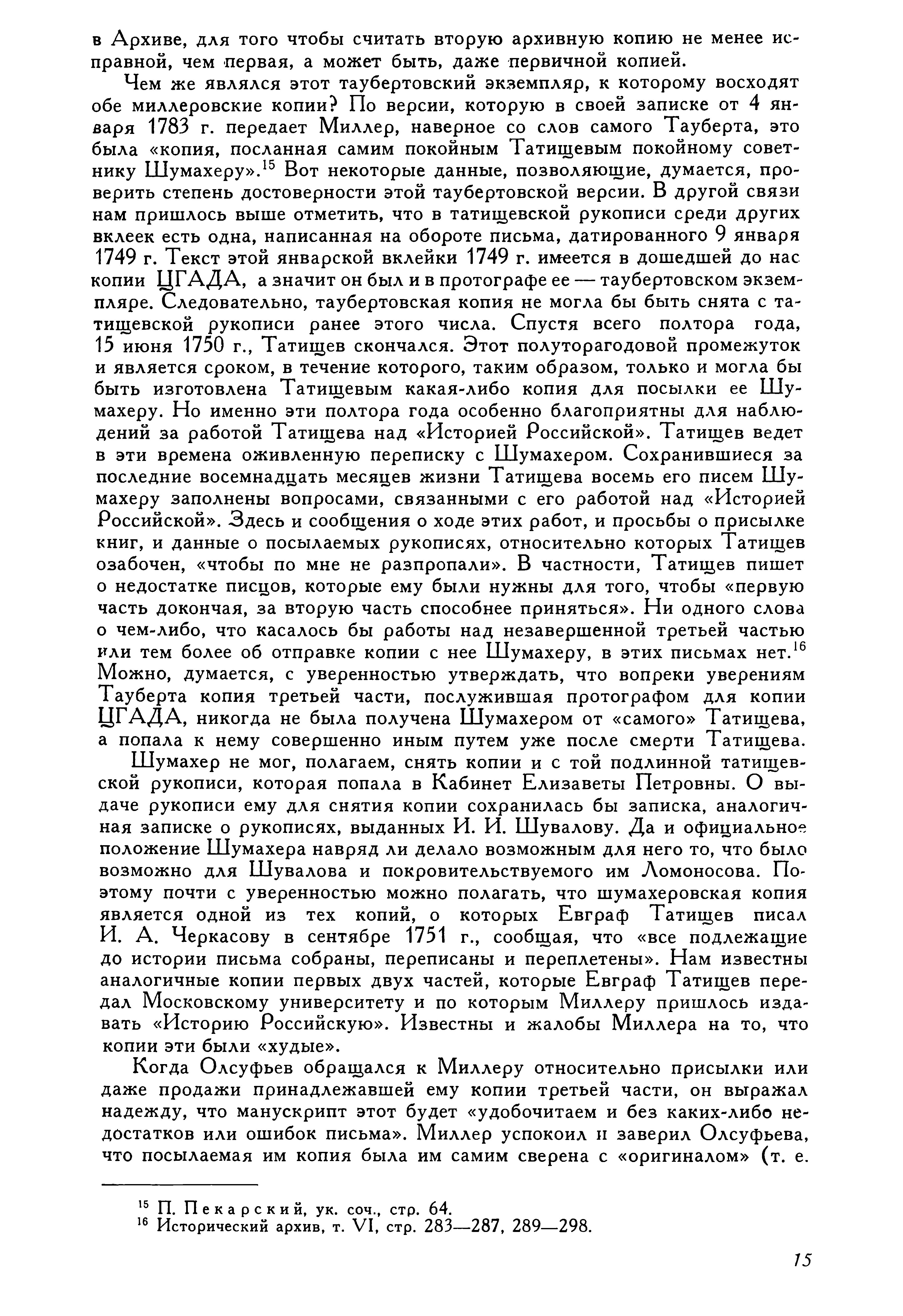 в Архиве, для того чтобы считать вторую архивную копию не менее исправной, чем первая, а может быть, даже первичной копией.

Чем же являлся этот таубертовский экземпляр, к которому восходят обе миллеровские копии? По версии, которую в своей записке от 4 января 1783 г. передает Миллер, наверное со слов самого Тауберта, это была «копия, посланная самим покойным Татищевым покойному советнику Шумахеру».$^{15}$ Вот некоторые данные, позволяющие, думается, проверить степень достоверности этой таубертовской версии. В другой связи нам пришлось выше отметить, что в татищевской рукописи среди других вклеек есть одна, написанная на обороте письма, датированного 9 января 1749 г. Текст этой январской вклейки 1749 г. имеется в дошедшей до нас копии ЦГАДА, а значит он был и в протографе ее — таубертовском экземпляре. Следовательно, таубертовская копия не могла бы быть снята с татищевской рукописи ранее этого числа. Спустя всего полтора года, 15 июня 1750 г., Татищев скончался. Этот полуторагодовой промежуток и является сроком, в течение которого, таким образом, только и могла бы быть изготовлена Татищевым какая-либо копия для посылки ее Шумахеру. Но именно эти полтора года особенно благоприятны для наблюдений за работой Татищева над «Историей Российской». Татищев ведет в эти времена оживленную переписку с Шумахером. Сохранившиеся за последние восемнадцать месяцев жизни Татищева восемь его писем Шумахеру заполнены вопросами, связанными с его работой над «Историей Российской». Здесь и сообщения о ходе этих работ, и просьбы о присылке книг, и данные о посылаемых рукописях, относительно которых Татищев озабочен, «чтобы по мне не разпропали». В частности, Татищев пишет о недостатке писцов, которые ему были нужны для того, чтобы «первую часть докончая, за вторую часть способнее приняться». Ни одного слова о чем-либо, что касалось бы работы над незавершенной третьей частью или тем более об отправке копии с нее Шумахеру, в этих письмах нет.$^{16}$ Можно, думается, с уверенностью утверждать, что вопреки уверениям Тауберта копия третьей части, послужившая протографом для копии ЦГАДА, никогда не была получена Шумахером от «самого» Татищева, а попала к нему совершенно иным путем уже после смерти Татищева.

Шумахер не мог, полагаем, снять копии и с той подлинной татищевской рукописи, которая попала в Кабинет Елизаветы Петровны. О выдаче рукописи ему для снятия копии сохранилась бы записка, аналогичная записке о рукописях, выданных И. И. Шувалову. Да и официальное положение Шумахера навряд ли делало возможным для него то, что было возможно для Шувалова и покровительствуемого им Ломоносова. Поэтому почти с уверенностью можно полагать, что шумахеровская копия является одной из тех копий, о которых Евграф Татищев писал И. А. Черкасову в сентябре 1751 г., сообщая, что «все подлежащие до истории письма собраны, переписаны и переплетены». Нам известны аналогичные копии первых двух частей, которые Евграф Татищев передал Московскому университету и по которым Миллеру пришлось издавать «Историю Российскую». Известны и жалобы Миллера на то, что копии эти были «худые».

Когда Олсуфьев обращался к Миллеру относительно присылки или даже продажи принадлежавшей ему копии третьей части, он выражал надежду, что манускрипт этот будет «удобочитаем и без каких-либо недостатков или ошибок письма». Миллер успокоил и заверил Олсуфьева, что посылаемая им копия была им самим сверена с «оригиналом» (т. е.

$^{15}$ П. Пекарский, ук. соч., стр. 64.
$^{16}$ Исторический архив, т. VI, стр. 283—287, 289—298.

15